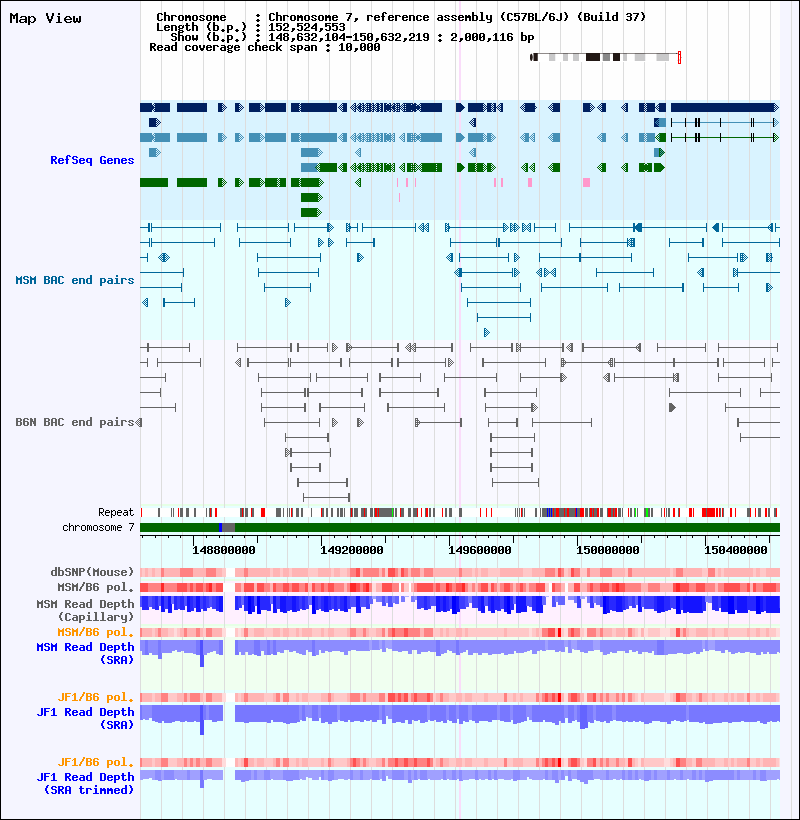 Map View

Chromosome : Chromosome 7, reference assembly (C57BL/6J) (Build 37)
Length (b.p.) : 152,524,553
Show (b.p.) : 148,632,104-150,632,219 : 2,000,116 bp
Read coverage check span : 10,000

RefSeq Genes

MSM BAC end pairs

B6N BAC end pairs

Repeat
chromosome 7

148800000 149200000 149600000 150000000 150400000

dbSNP(Mouse)
MSM/B6 pol.
MSM Read Depth (Capillary)
MSM/B6 pol.
MSM Read Depth (SRA)

JF1/B6 pol.
JF1 Read Depth (SRA)

JF1/B6 pol.
JF1 Read Depth (SRA trimmed)